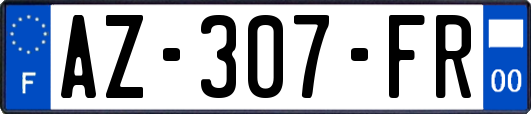 F

AZ-307-FR

00